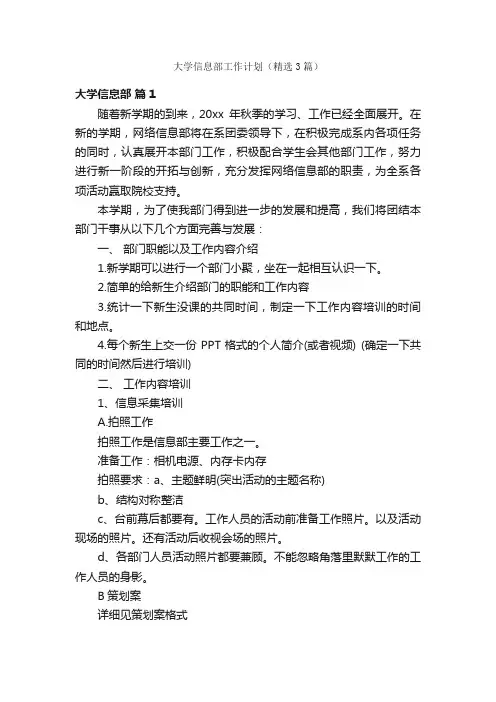 大学信息部工作计划（精选3篇）

大学信息部 篇1

随着新学期的到来，20xx 年秋季的学习、工作已经全面展开。在新的学期，网络信息部将在系团委领导下，在积极完成系内各项任务的同时，认真展开本部门工作，积极配合学生会其他部门工作，努力进行新一阶段的开拓与创新，充分发挥网络信息部的职责，为全系各项活动赢取院校支持。

本学期，为了使我部门得到进一步的发展和提高，我们将团结本部门干事从以下几个方面完善与发展：

一、 部门职能以及工作内容介绍

1.新学期可以进行一个部门小聚，坐在一起相互认识一下。

2.简单的给新生介绍部门的职能和工作内容

3.统计一下新生没课的共同时间，制定一下工作内容培训的时间和地点。

4.每个新生上交一份 PPT 格式的个人简介(或者视频) (确定一下共同的时间然后进行培训)

二、 工作内容培训

1、信息采集培训

A.拍照工作

拍照工作是信息部主要工作之一。

准备工作：相机电源、内存卡内存

拍照要求：a、主题鲜明(突出活动的主题名称)

b、结构对称整洁

c、台前幕后都要有。工作人员的活动前准备工作照片。以及活动现场的照片。还有活动后收视会场的照片。

d、各部门人员活动照片都要兼顾。不能忽略角落里默默工作的工作人员的身影。

B 策划案

详细见策划案格式